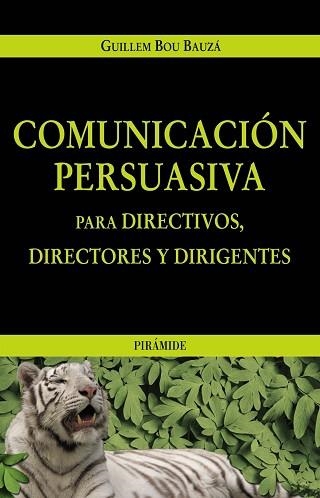 GUILLEM BOU BAUZÁ

COMUNICACIÓN PERSUASIVA

PARA DIRECTIVOS, DIRECTORES Y DIRIGENTES

PIRÁMIDE